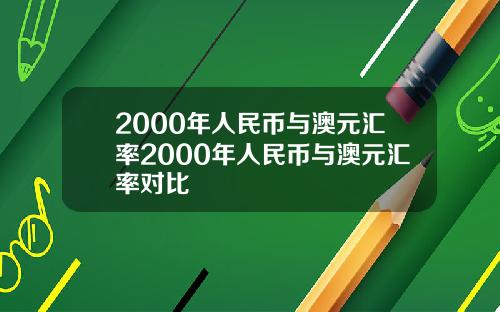 2000年人民币与澳元汇率2000年人民币与澳元汇率对比